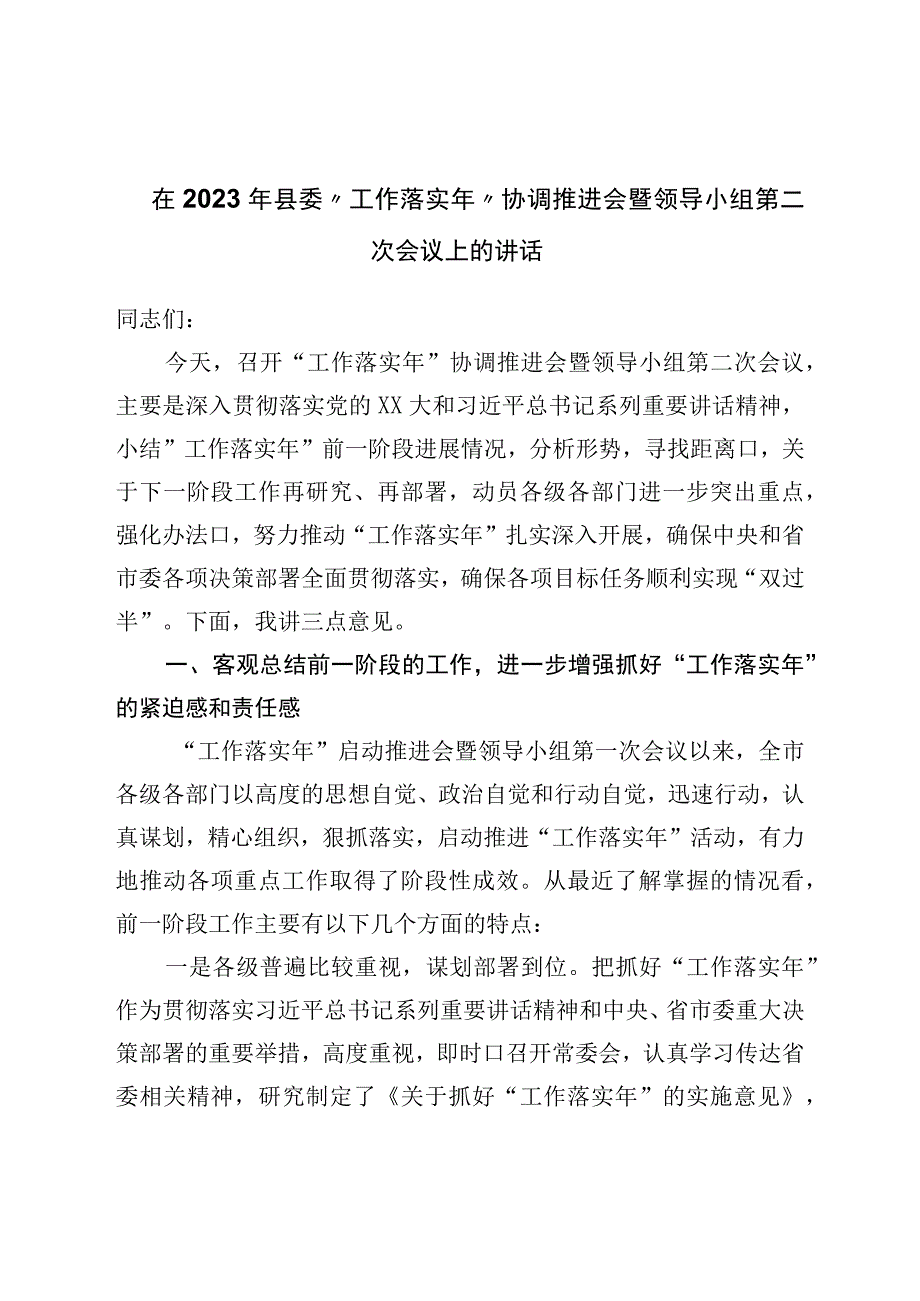 在2023年县委〃工作落实年〃协调推进会暨领导小组第二次会议上的讲话

同志们：

今天，召开“工作落实年”协调推进会暨领导小组第二次会议，主要是深入贯彻落实党的XX大和习近平总书记系列重要讲话精神，小结”工作落实年”前一阶段进展情况，分析形势，寻找距离口，关于下一阶段工作再研究、再部署，动员各级各部门进一步突出重点，强化办法口，努力推动“工作落实年”扎实深入开展，确保中央和省市委各项决策部署全面贯彻落实，确保各项目标任务顺利实现“双过半”。下面，我讲三点意见。

一、客观总结前一阶段的工作，进一步增强抓好“工作落实年”的紧迫感和责任感

“工作落实年”启动推进会暨领导小组第一次会议以来，全市各级各部门以高度的思想自觉、政治自觉和行动自觉，迅速行动，认真谋划，精心组织，狠抓落实，启动推进“工作落实年”活动，有力地推动各项重点工作取得了阶段性成效。从最近了解掌握的情况看，前一阶段工作主要有以下几个方面的特点：

一是各级普遍比较重视，谋划部署到位。把抓好“工作落实年”作为贯彻落实习近平总书记系列重要讲话精神和中央、省市委重大决策部署的重要举措，高度重视，即时口召开常委会，认真学习传达省委相关精神，研究制定了《关于抓好“工作落实年”的实施意见》，